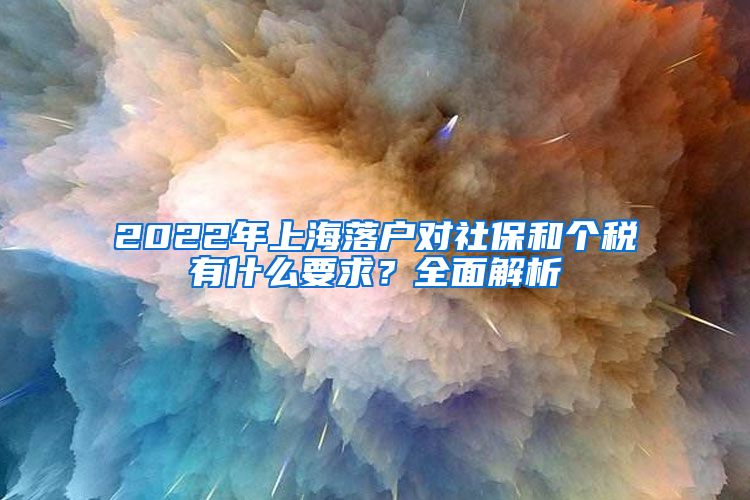 2022年上海落户对社保和个税有什么要求？全面解析